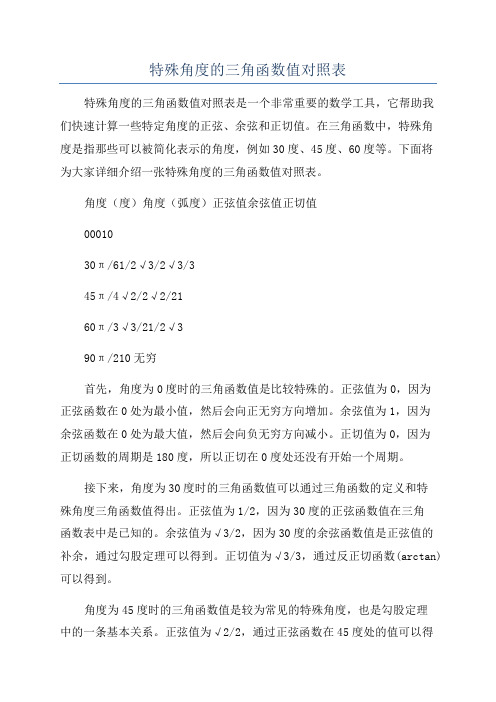 特殊角度的三角函数值对照表

特殊角度的三角函数值对照表是一个非常重要的数学工具，它帮助我们快速计算一些特定角度的正弦、余弦和正切值。在三角函数中，特殊角度是指那些可以被简化表示的角度，例如30度、45度、60度等。下面将为大家详细介绍一张特殊角度的三角函数值对照表。

角度（度）角度（弧度）正弦值余弦值正切值

00010

30π/61/2√3/2√3/3

45π/4√2/2√2/21

60π/3√3/21/2√3

90π/210无穷

首先，角度为0度时的三角函数值是比较特殊的。正弦值为0，因为正弦函数在0处为最小值，然后会向正无穷方向增加。余弦值为1，因为余弦函数在0处为最大值，然后会向负无穷方向减小。正切值为0，因为正切函数的周期是180度，所以正切在0度处还没有开始一个周期。

接下来，角度为30度时的三角函数值可以通过三角函数的定义和特殊角度三角函数值得出。正弦值为1/2，因为30度的正弦函数值在三角函数表中是已知的。余弦值为√3/2，因为30度的余弦函数值是正弦值的补余，通过勾股定理可以得到。正切值为√3/3，通过反正切函数(arctan)可以得到。

角度为45度时的三角函数值是较为常见的特殊角度，也是勾股定理中的一条基本关系。正弦值为√2/2，通过正弦函数在45度处的值可以得